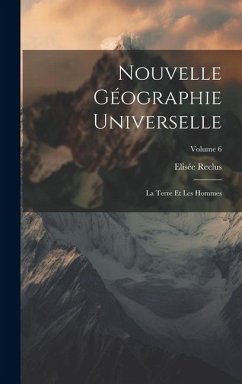 Nouvelle Géographie Universelle

Volume 6

Elisée Reclus

La Terre Et Les Hommes